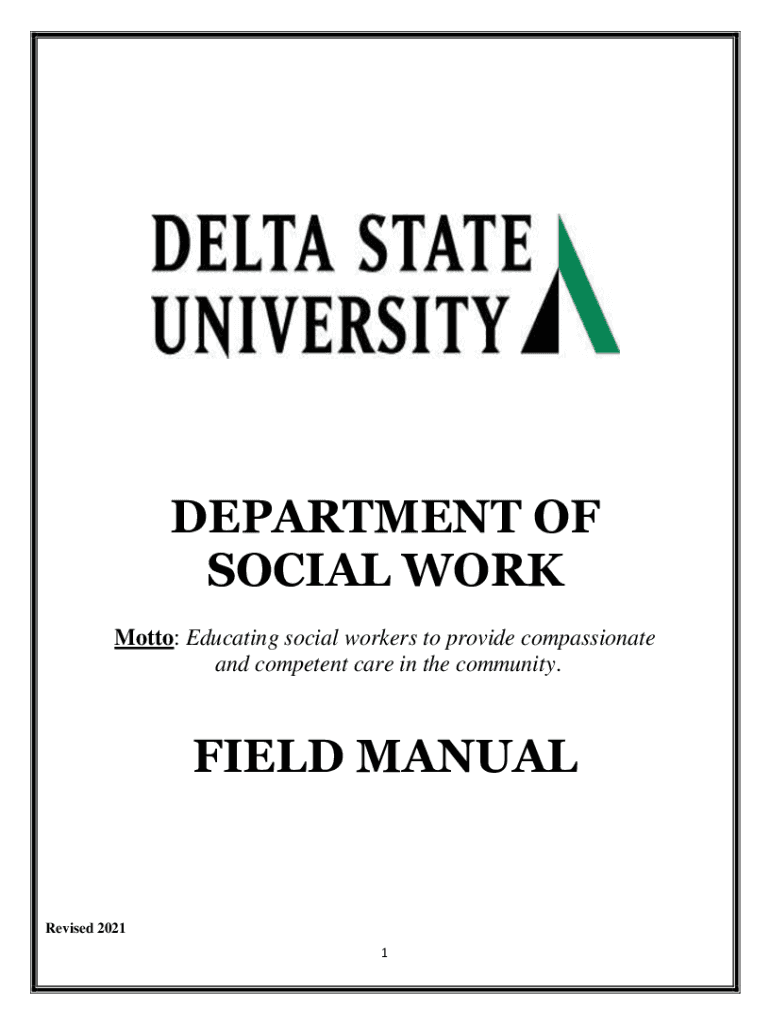 DELTA STATE
UNIVERSITY

DEPARTMENT OF
SOCIAL WORK

Motto: Educating social workers to provide compassionate and competent care in the community.

FIELD MANUAL

Revised 2021

1